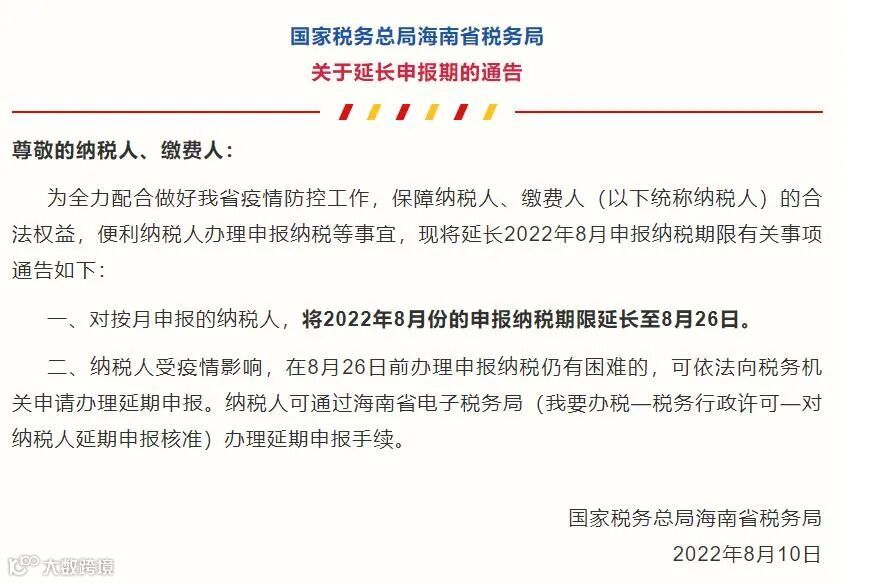 国家税务总局海南省税务局
关于延长申报期的通告

尊敬的纳税人、缴费人：

为全力配合做好我省疫情防控工作，保障纳税人、缴费人（以下统称纳税人）的合法权益，便利纳税人办理申报纳税等事宜，现将延长2022年8月申报纳税期限有关事项通告如下：

一、对按月申报的纳税人，将2022年8月份的申报纳税期限延长至8月26日。

二、纳税人受疫情影响，在8月26日前办理申报纳税仍有困难的，可依法向税务机关申请办理延期申报。纳税人可通过海南省电子税务局（我要办税—税务行政许可—对纳税人延期申报核准）办理延期申报手续。

国家税务总局海南省税务局
2022年8月10日

大数跨境